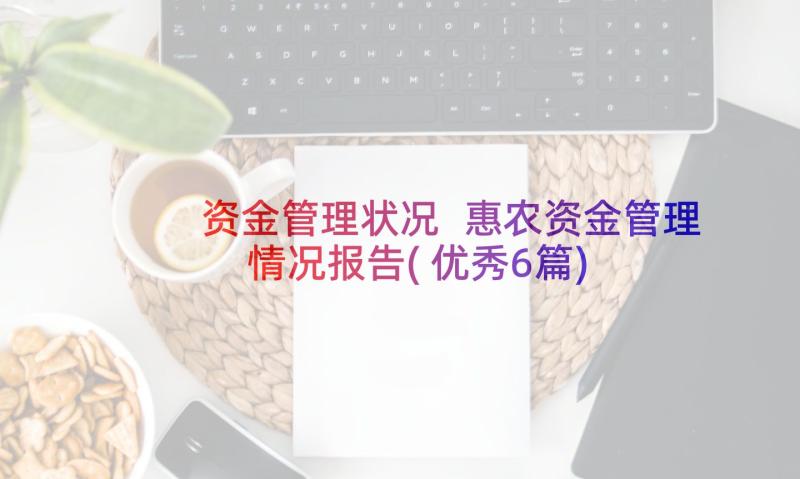 资金管理状况 惠农资金管理情况报告(优秀6篇)